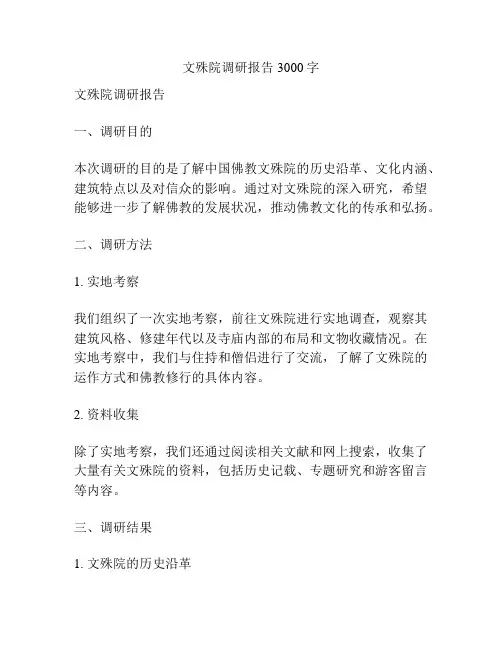 文殊院调研报告 3000 字

文殊院调研报告

一、调研目的

本次调研的目的是了解中国佛教文殊院的历史沿革、文化内涵、建筑特点以及对信众的影响。通过对文殊院的深入研究，希望能够进一步了解佛教的发展状况，推动佛教文化的传承和弘扬。

二、调研方法

1. 实地考察

我们组织了一次实地考察，前往文殊院进行实地调查，观察其建筑风格、修建年代以及寺庙内部的布局和文物收藏情况。在实地考察中，我们与住持和僧侣进行了交流，了解了文殊院的运作方式和佛教修行的具体内容。

2. 资料收集

除了实地考察，我们还通过阅读相关文献和网上搜索，收集了大量有关文殊院的资料，包括历史记载、专题研究和游客留言等内容。

三、调研结果

1. 文殊院的历史沿革